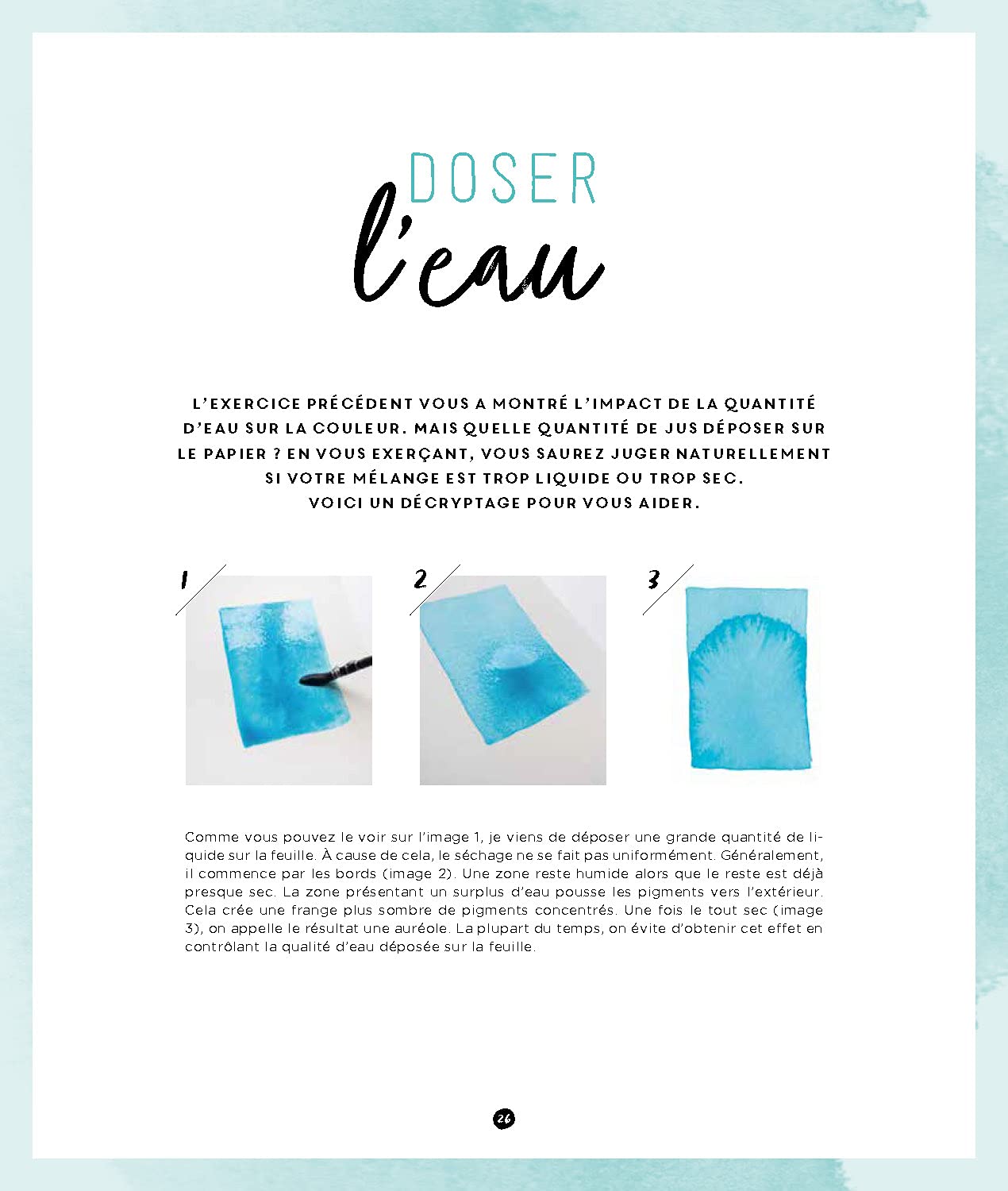 DOSER
l'eau

L'EXERCICE PRÉCÉDENT VOUS A MONTRÉ L'IMPACT DE LA QUANTITÉ D'EAU SUR LA COULEUR. MAIS QUELLE QUANTITÉ DE JUS DÉPOSER SUR LE PAPIER ? EN VOUS EXERÇANT, VOUS SAUREZ JUGER NATURELLEMENT SI VOTRE MÉLANGE EST TROP LIQUIDE OU TROP SEC. VOICI UN DÉCRYPTAGE POUR VOUS AIDER.

1

2

3

Comme vous pouvez le voir sur l'image 1, je viens de déposer une grande quantité de liquide sur la feuille. À cause de cela, le séchage ne se fait pas uniformément. Généralement, il commence par les bords (image 2). Une zone reste humide alors que le reste est déjà presque sec. La zone présentant un surplus d'eau pousse les pigments vers l'extérieur. Cela crée une frange plus sombre de pigments concentrés. Une fois le tout sec (image 3), on appelle le résultat une auréole. La plupart du temps, on évite d'obtenir cet effet en contrôlant la qualité d'eau déposée sur la feuille.

26